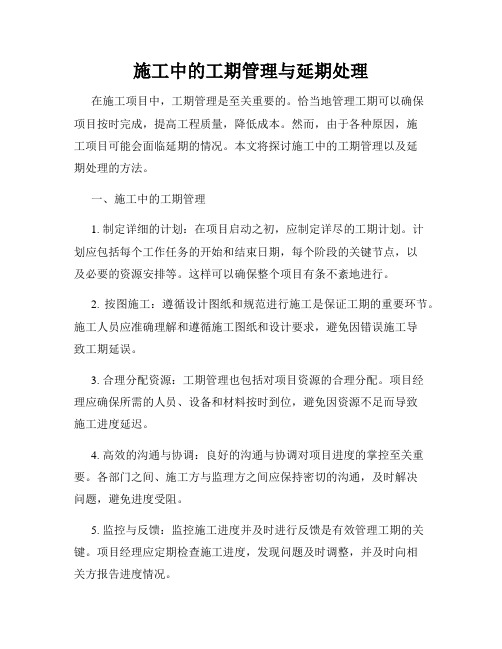 施工中的工期管理与延期处理

在施工项目中，工期管理是至关重要的。恰当地管理工期可以确保项目按时完成，提高工程质量，降低成本。然而，由于各种原因，施工项目可能会面临延期的情况。本文将探讨施工中的工期管理以及延期处理的方法。

一、施工中的工期管理

1. 制定详细的计划：在项目启动之初，应制定详尽的工期计划。计划应包括每个工作任务的开始和结束日期，每个阶段的关键节点，以及必要的资源安排等。这样可以确保整个项目有条不紊地进行。

2. 按图施工：遵循设计图纸和规范进行施工是保证工期的重要环节。施工人员应准确理解和遵循施工图纸和设计要求，避免因错误施工导致工期延误。

3. 合理分配资源：工期管理也包括对项目资源的合理分配。项目经理应确保所需的人员、设备和材料按时到位，避免因资源不足而导致施工进度延迟。

4. 高效的沟通与协调：良好的沟通与协调对项目进度的掌控至关重要。各部门之间、施工方与监理方之间应保持密切的沟通，及时解决问题，避免进度受阻。

5. 监控与反馈：监控施工进度并及时进行反馈是有效管理工期的关键。项目经理应定期检查施工进度，发现问题及时调整，并及时向相关方报告进度情况。